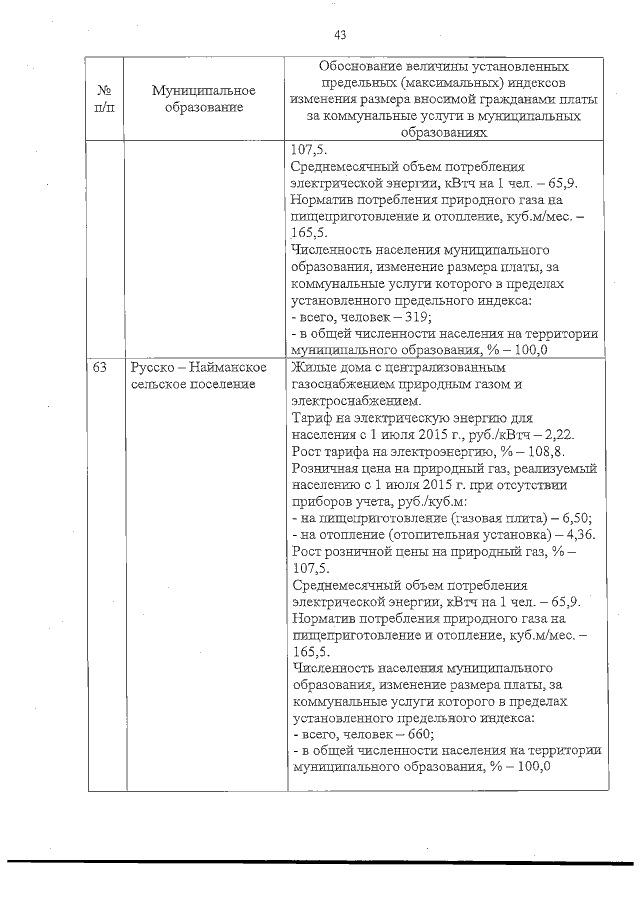 43

| № п/п | Муниципальное образование | Обоснование величины установленных предельных (максимальных) индексов изменения размера вносимой гражданами платы за коммунальные услуги в муниципальных образованиях |
|---|---|---|
| | | 107,5. Среднемесячный объем потребления электрической энергии, кВтч на 1 чел. – 65,9. Норматив потребления природного газа на пищеприготовление и отопление, куб.м/мес. – 165,5. Численность населения муниципального образования, изменение размера платы, за коммунальные услуги которого в пределах установленного предельного индекса: - всего, человек – 319; - в общей численности населения на территории муниципального образования, % – 100,0 |
| 63 | Русско – Найманское сельское поселение | Жилые дома с централизованным газоснабжением природным газом и электроснабжением. Тариф на электрическую энергию для населения с 1 июля 2015 г., руб./кВтч – 2,22. Рост тарифа на электроэнергию, % – 108,8. Розничная цена на природный газ, реализуемый населению с 1 июля 2015 г. при отсутствии приборов учета, руб./куб.м: - на пищеприготовление (газовая плита) – 6,50; - на отопление (отопительная установка) – 4,36. Рост розничной цены на природный газ, % – 107,5. Среднемесячный объем потребления электрической энергии, кВтч на 1 чел. – 65,9. Норматив потребления природного газа на пищеприготовление и отопление, куб.м/мес. – 165,5. Численность населения муниципального образования, изменение размера платы, за коммунальные услуги которого в пределах установленного предельного индекса: - всего, человек – 660; - в общей численности населения на территории муниципального образования, % – 100,0 |